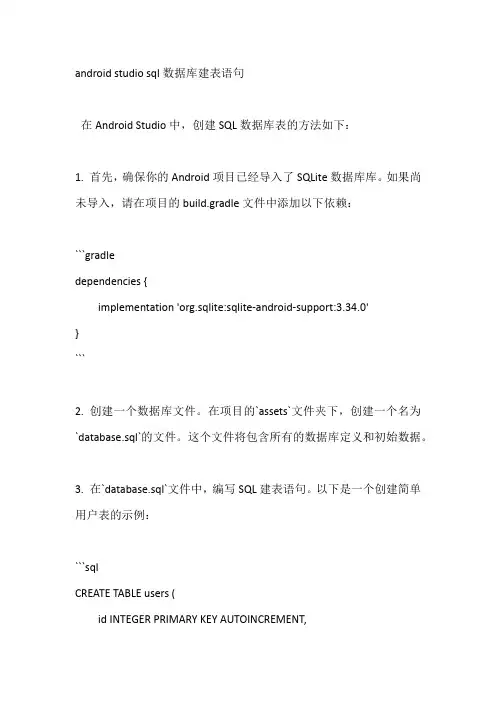 android studio sql 数据库建表语句

在 Android Studio 中，创建 SQL 数据库表的方法如下：

1. 首先，确保你的 Android 项目已经导入了 SQLite 数据库库。如果尚未导入，请在项目的 build.gradle 文件中添加以下依赖：

```gradle
dependencies {
implementation 'org.sqlite:sqlite-android-support:3.34.0'
}
```

2. 创建一个数据库文件。在项目的`assets`文件夹下，创建一个名为`database.sql`的文件。这个文件将包含所有的数据库定义和初始数据。

3. 在`database.sql`文件中，编写 SQL 建表语句。以下是一个创建简单用户表的示例：

```sql
CREATE TABLE users (
id INTEGER PRIMARY KEY AUTOINCREMENT,